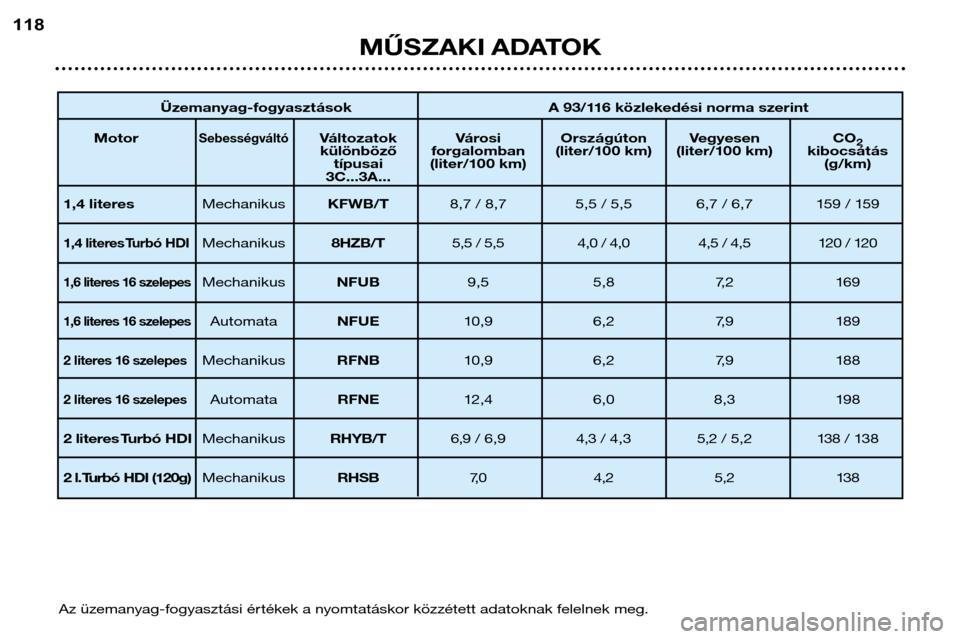 118

MŰSZAKI ADATOK

| Üzemanyag-fogyasztások | | | A 93/116 közlekedési norma szerint | | | |
|---|---|---|---|---|---|---|
| Motor | Sebességváltó | Változatok különböző típusai 3C...3A... | Városi forgalomban (liter/100 km) | Országúton (liter/100 km) | Vegyesen (liter/100 km) | $CO_2$ kibocsátás (g/km) |
| 1,4 literes | Mechanikus | KFWB/T | 8,7 / 8,7 | 5,5 / 5,5 | 6,7 / 6,7 | 159 / 159 |
| 1,4 literes Turbó HDI | Mechanikus | 8HZB/T | 5,5 / 5,5 | 4,0 / 4,0 | 4,5 / 4,5 | 120 / 120 |
| 1,6 literes 16 szelepes | Mechanikus | NFUB | 9,5 | 5,8 | 7,2 | 169 |
| 1,6 literes 16 szelepes | Automata | NFUE | 10,9 | 6,2 | 7,9 | 189 |
| 2 literes 16 szelepes | Mechanikus | RFNB | 10,9 | 6,2 | 7,9 | 188 |
| 2 literes 16 szelepes | Automata | RFNE | 12,4 | 6,0 | 8,3 | 198 |
| 2 literes Turbó HDI | Mechanikus | RHYB/T | 6,9 / 6,9 | 4,3 / 4,3 | 5,2 / 5,2 | 138 / 138 |
| 2 l. Turbó HDI (120g) | Mechanikus | RHSB | 7,0 | 4,2 | 5,2 | 138 |

Az üzemanyag-fogyasztási értékek a nyomtatáskor közzétett adatoknak felelnek meg.

carmanualsonline.info